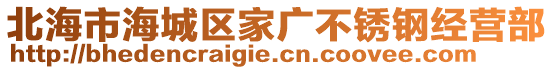 北海市海城区家广不锈钢经营部
http://bhedencraigie.cn.coovee.com